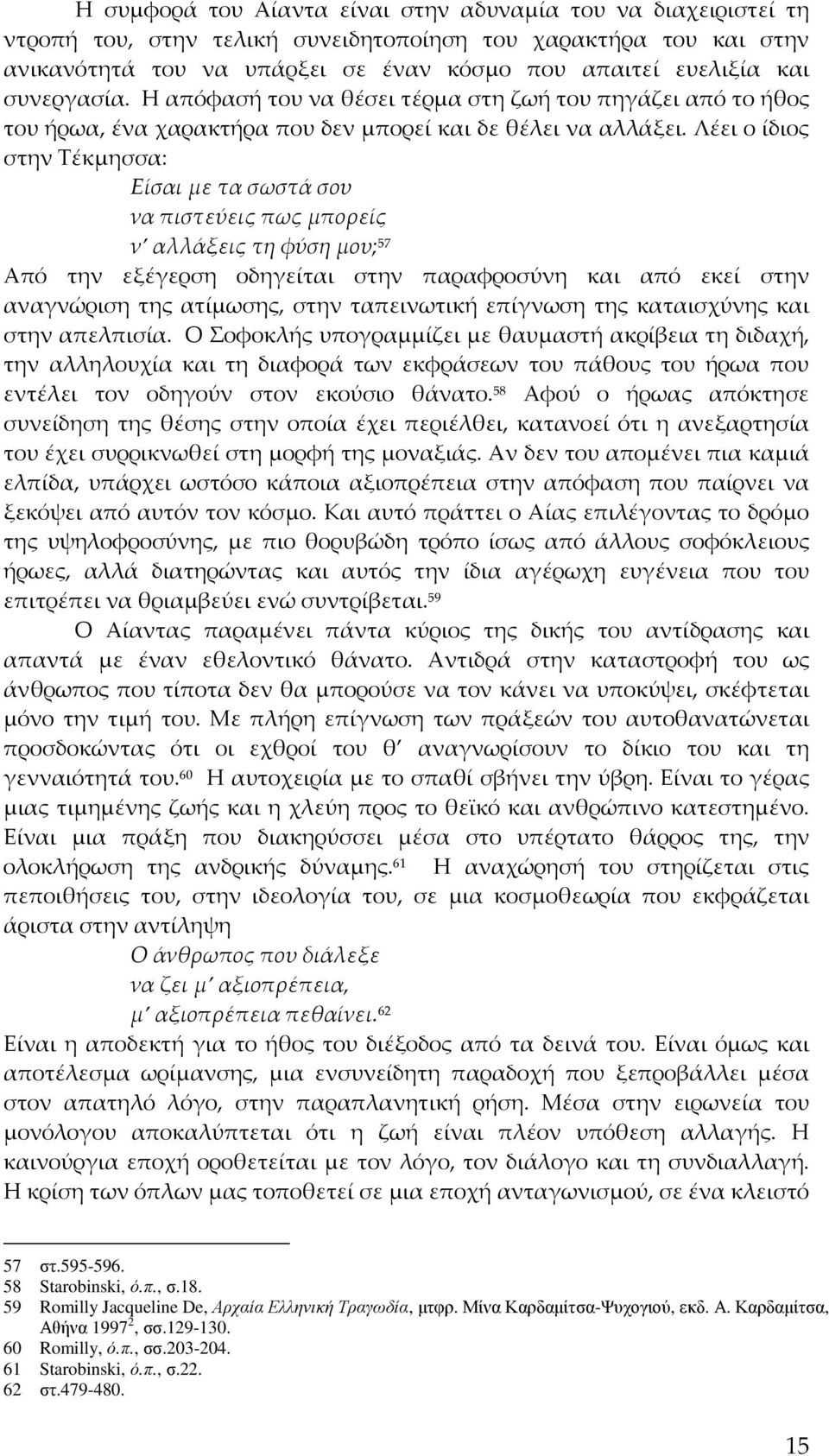 Η συμφορά του Αίαντα είναι στην αδυναμία του να διαχειριστεί τη ντροπή του, στην τελική συνειδητοποίηση του χαρακτήρα του και στην ανικανότητά του να υπάρξει σε έναν κόσμο που απαιτεί ευελιξία και συνεργασία. Η απόφασή του να θέσει τέρμα στη ζωή του πηγάζει από το ήθος του ήρωα, ένα χαρακτήρα που δεν μπορεί και δε θέλει να αλλάξει. Λέει ο ίδιος στην Τέκμησσα:

Είσαι με τα σωστά σου
να πιστεύεις πως μπορείς
ν' αλλάξεις τη φύση μου;$^{57}$

Από την εξέγερση οδηγείται στην παραφροσύνη και από εκεί στην αναγνώριση της ατίμωσης, στην ταπεινωτική επίγνωση της καταισχύνης και στην απελπισία. Ο Σοφοκλής υπογραμμίζει με θαυμαστή ακρίβεια τη διδαχή, την αλληλουχία και τη διαφορά των εκφράσεων του πάθους του ήρωα που εντέλει τον οδηγούν στον εκούσιο θάνατο.$^{58}$ Αφού ο ήρωας απόκτησε συνείδηση της θέσης στην οποία έχει περιέλθει, κατανοεί ότι η ανεξαρτησία του έχει συρρικνωθεί στη μορφή της μοναξιάς. Αν δεν του απομένει πια καμιά ελπίδα, υπάρχει ωστόσο κάποια αξιοπρέπεια στην απόφαση που παίρνει να ξεκόψει από αυτόν τον κόσμο. Και αυτό πράττει ο Αίας επιλέγοντας το δρόμο της υψηλοφροσύνης, με πιο θορυβώδη τρόπο ίσως από άλλους σοφόκλειους ήρωες, αλλά διατηρώντας και αυτός την ίδια αγέρωχη ευγένεια που του επιτρέπει να θριαμβεύει ενώ συντρίβεται.$^{59}$

Ο Αίαντας παραμένει πάντα κύριος της δικής του αντίδρασης και απαντά με έναν εθελοντικό θάνατο. Αντιδρά στην καταστροφή του ως άνθρωπος που τίποτα δεν θα μπορούσε να τον κάνει να υποκύψει, σκέφτεται μόνο την τιμή του. Με πλήρη επίγνωση των πράξεών του αυτοθανατώνεται προσδοκώντας ότι οι εχθροί του θ' αναγνωρίσουν το δίκιο του και τη γενναιότητά του.$^{60}$ Η αυτοχειρία με το σπαθί σβήνει την ύβρη. Είναι το γέρας μιας τιμημένης ζωής και η χλεύη προς το θεϊκό και ανθρώπινο κατεστημένο. Είναι μια πράξη που διακηρύσσει μέσα στο υπέρτατο θάρρος της, την ολοκλήρωση της ανδρικής δύναμης.$^{61}$ Η αναχώρησή του στηρίζεται στις πεποιθήσεις του, στην ιδεολογία του, σε μια κοσμοθεωρία που εκφράζεται άριστα στην αντίληψη

Ο άνθρωπος που διάλεξε
να ζει μ' αξιοπρέπεια,
μ' αξιοπρέπεια πεθαίνει.$^{62}$

Είναι η αποδεκτή για το ήθος του διέξοδος από τα δεινά του. Είναι όμως και αποτέλεσμα ωρίμανσης, μια ενσυνείδητη παραδοχή που ξεπροβάλλει μέσα στον απατηλό λόγο, στην παραπλανητική ρήση. Μέσα στην ειρωνεία του μονόλογου αποκαλύπτεται ότι η ζωή είναι πλέον υπόθεση αλλαγής. Η καινούργια εποχή οροθετείται με τον λόγο, τον διάλογο και τη συνδιαλλαγή. Η κρίση των όπλων μας τοποθετεί σε μια εποχή ανταγωνισμού, σε ένα κλειστό

57 στ.595-596.
58 Starobinski, ό.π., σ.18.
59 Romilly Jacqueline De, Αρχαία Ελληνική Τραγωδία, μτφρ. Μίνα Καρδαμίτσα-Ψυχογιού, εκδ. Α. Καρδαμίτσα, Αθήνα 1997$^{2}$, σσ.129-130.
60 Romilly, ό.π., σσ.203-204.
61 Starobinski, ό.π., σ.22.
62 στ.479-480.

15